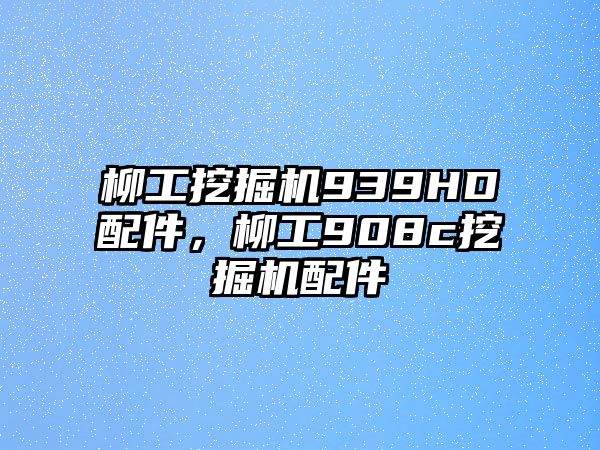 柳工挖掘机939HD配件，柳工908c挖掘机配件